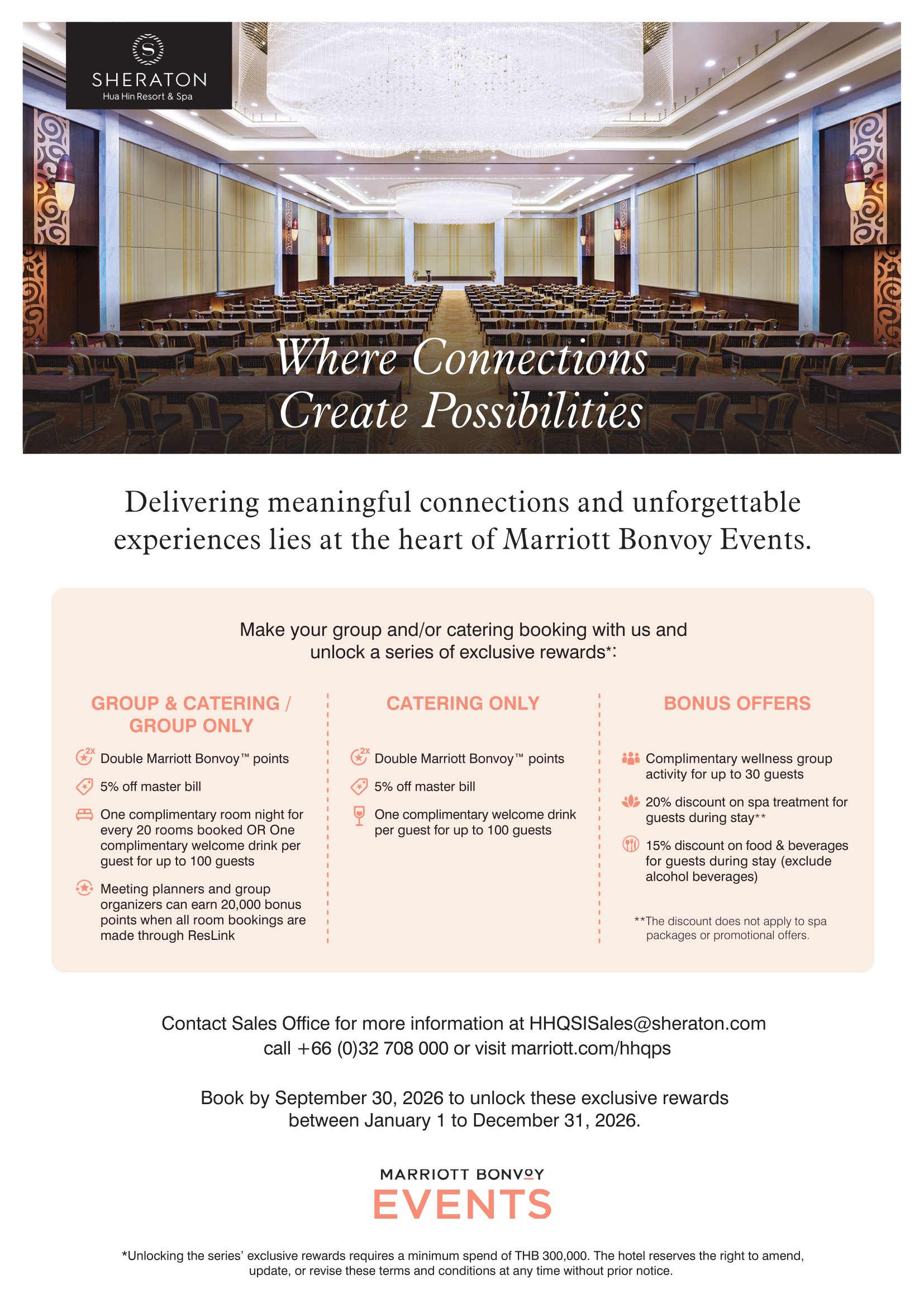 S
SHERATON
Hua Hin Resort & Spa

Where Connections Create Possibilities

Delivering meaningful connections and unforgettable experiences lies at the heart of Marriott Bonvoy Events.

Make your group and/or catering booking with us and unlock a series of exclusive rewards*:

GROUP & CATERING / GROUP ONLY

2x Double Marriott Bonvoy™ points

5% off master bill

One complimentary room night for every 20 rooms booked OR One complimentary welcome drink per guest for up to 100 guests

Meeting planners and group organizers can earn 20,000 bonus points when all room bookings are made through ResLink

CATERING ONLY

2x Double Marriott Bonvoy™ points

5% off master bill

One complimentary welcome drink per guest for up to 100 guests

BONUS OFFERS

Complimentary wellness group activity for up to 30 guests

20% discount on spa treatment for guests during stay**

15% discount on food & beverages for guests during stay (exclude alcohol beverages)

**The discount does not apply to spa packages or promotional offers.

Contact Sales Office for more information at HHQSISales@sheraton.com call +66 (0)32 708 000 or visit marriott.com/hhqps

Book by September 30, 2026 to unlock these exclusive rewards between January 1 to December 31, 2026.

MARRIOTT BONVOY
EVENTS

*Unlocking the series' exclusive rewards requires a minimum spend of THB 300,000. The hotel reserves the right to amend, update, or revise these terms and conditions at any time without prior notice.